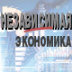 НЕЗАВИСИМАЯ
ЭКОНОМИКА